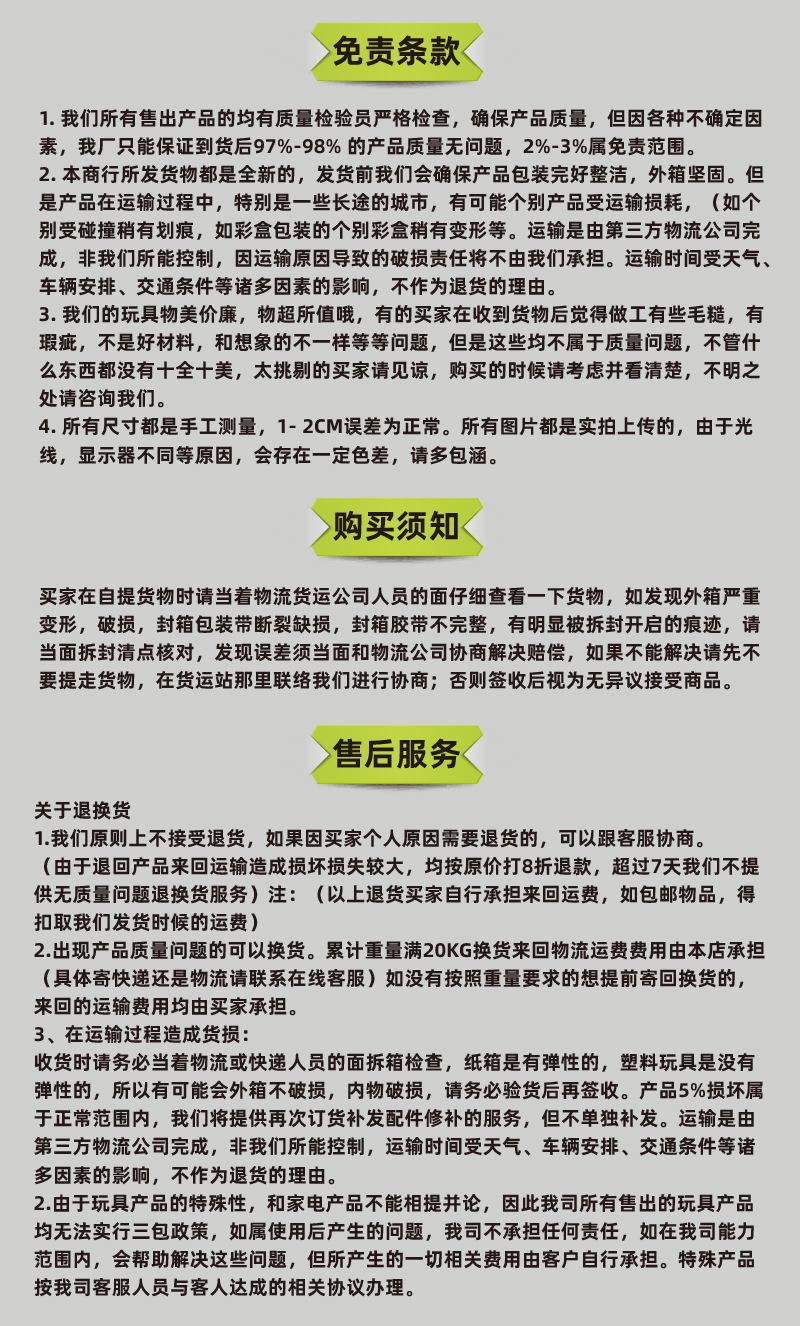 免责条款

1. 我们所有售出产品的均有质量检验员严格检查，确保产品质量，但因各种不确定因素，我厂只能保证到货后97%-98% 的产品质量无问题，2%-3%属免责范围。
2. 本商行所发货物都是全新的，发货前我们会确保产品包装完好整洁，外箱坚固。但是产品在运输过程中，特别是一些长途的城市，有可能个别产品受运输损耗，（如个别受碰撞稍有划痕，如彩盒包装的个别彩盒稍有变形等。运输是由第三方物流公司完成，非我们所能控制，因运输原因导致的破损责任将不由我们承担。运输时间受天气、车辆安排、交通条件等诸多因素的影响，不作为退货的理由。
3. 我们的玩具物美价廉，物超所值哦，有的买家在收到货物后觉得做工有些毛糙，有瑕疵，不是好材料，和想象的不一样等等问题，但是这些均不属于质量问题，不管什么东西都没有十全十美，太挑剔的买家请见谅，购买的时候请考虑并看清楚，不明之处请咨询我们。
4. 所有尺寸都是手工测量，1- 2CM误差为正常。所有图片都是实拍上传的，由于光线，显示器不同等原因，会存在一定色差，请多包涵。

购买须知

买家在自提货物时请当着物流货运公司人员的面仔细查看一下货物，如发现外箱严重变形，破损，封箱包装带断裂缺损，封箱胶带不完整，有明显被拆封开启的痕迹，请当面拆封清点核对，发现误差须当面和物流公司协商解决赔偿，如果不能解决请先不要提走货物，在货运站那里联络我们进行协商；否则签收后视为无异议接受商品。

售后服务

关于退换货
1.我们原则上不接受退货，如果因买家个人原因需要退货的，可以跟客服协商。（由于退回产品来回运输造成损坏损失较大，均按原价打8折退款，超过7天我们不提供无质量问题退换货服务）注：（以上退货买家自行承担来回运费，如包邮物品，得扣取我们发货时候的运费）
2.出现产品质量问题的可以换货。累计重量满20KG换货来回物流运费费用由本店承担（具体寄快递还是物流请联系在线客服）如没有按照重量要求的想提前寄回换货的，来回的运输费用均由买家承担。
3、在运输过程造成货损：
收货时请务必当着物流或快递人员的面拆箱检查，纸箱是有弹性的，塑料玩具是没有弹性的，所以有可能会外箱不破损，内物破损，请务必验货后再签收。产品5%损坏属于正常范围内，我们将提供再次订货补发配件修补的服务，但不单独补发。运输是由第三方物流公司完成，非我们所能控制，运输时间受天气、车辆安排、交通条件等诸多因素的影响，不作为退货的理由。
2.由于玩具产品的特殊性，和家电产品不能相提并论，因此我司所有售出的玩具产品均无法实行三包政策，如属使用后产生的问题，我司不承担任何责任，如在我司能力范围内，会帮助解决这些问题，但所产生的一切相关费用由客户自行承担。特殊产品按我司客服人员与客人达成的相关协议办理。